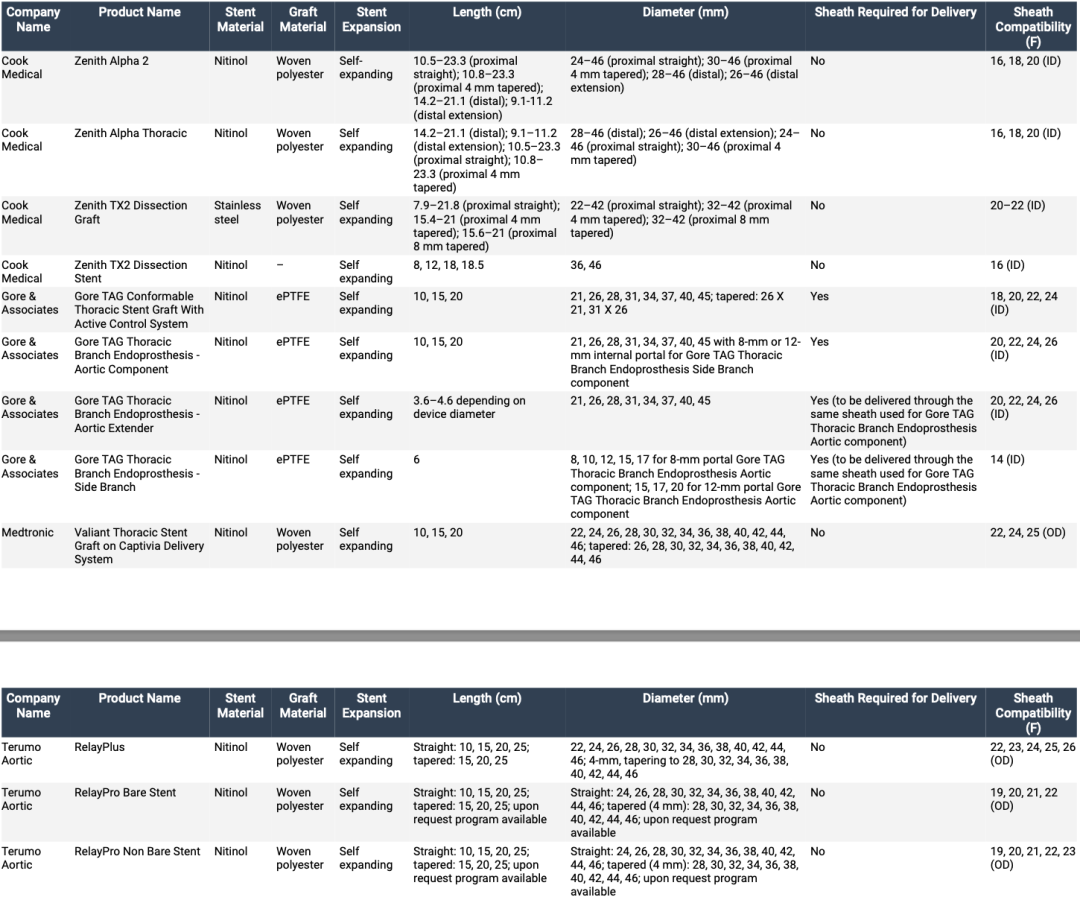 | Company Name | Product Name | Stent Material | Graft Material | Stent Expansion | Length (cm) | Diameter (mm) | Sheath Required for Delivery | Sheath Compatibility (F) |
|---|---|---|---|---|---|---|---|---|
| Cook Medical | Zenith Alpha 2 | Nitinol | Woven polyester | Self-expanding | 10.5–23.3 (proximal straight); 10.8–23.3 (proximal 4 mm tapered); 14.2–21.1 (distal); 9.1-11.2 (distal extension) | 24–46 (proximal straight); 30–46 (proximal 4 mm tapered); 28–46 (distal); 26–46 (distal extension) | No | 16, 18, 20 (ID) |
| Cook Medical | Zenith Alpha Thoracic | Nitinol | Woven polyester | Self expanding | 14.2–21.1 (distal); 9.1–11.2 (distal extension); 10.5–23.3 (proximal straight); 10.8–23.3 (proximal 4 mm tapered) | 28–46 (distal); 26–46 (distal extension); 24–46 (proximal straight); 30–46 (proximal 4 mm tapered) | No | 16, 18, 20 (ID) |
| Cook Medical | Zenith TX2 Dissection Graft | Stainless steel | Woven polyester | Self expanding | 7.9–21.8 (proximal straight); 15.4–21 (proximal 4 mm tapered); 15.6–21 (proximal 8 mm tapered) | 22–42 (proximal straight); 32–42 (proximal 4 mm tapered); 32–42 (proximal 8 mm tapered) | No | 20–22 (ID) |
| Cook Medical | Zenith TX2 Dissection Stent | Nitinol | – | Self expanding | 8, 12, 18, 18.5 | 36, 46 | No | 16 (ID) |
| Gore & Associates | Gore TAG Conformable Thoracic Stent Graft With Active Control System | Nitinol | ePTFE | Self expanding | 10, 15, 20 | 21, 26, 28, 31, 34, 37, 40, 45; tapered: 26 X 21, 31 X 26 | Yes | 18, 20, 22, 24 (ID) |
| Gore & Associates | Gore TAG Thoracic Branch Endoprosthesis - Aortic Component | Nitinol | ePTFE | Self expanding | 10, 15, 20 | 21, 26, 28, 31, 34, 37, 40, 45 with 8-mm or 12-mm internal portal for Gore TAG Thoracic Branch Endoprosthesis Side Branch component | Yes | 20, 22, 24, 26 (ID) |
| Gore & Associates | Gore TAG Thoracic Branch Endoprosthesis - Aortic Extender | Nitinol | ePTFE | Self expanding | 3.6–4.6 depending on device diameter | 21, 26, 28, 31, 34, 37, 40, 45 | Yes (to be delivered through the same sheath used for Gore TAG Thoracic Branch Endoprosthesis Aortic component) | 20, 22, 24, 26 (ID) |
| Gore & Associates | Gore TAG Thoracic Branch Endoprosthesis - Side Branch | Nitinol | ePTFE | Self expanding | 6 | 8, 10, 12, 15, 17 for 8-mm portal Gore TAG Thoracic Branch Endoprosthesis Aortic component; 15, 17, 20 for 12-mm portal Gore TAG Thoracic Branch Endoprosthesis Aortic component | Yes (to be delivered through the same sheath used for Gore TAG Thoracic Branch Endoprosthesis Aortic component) | 14 (ID) |
| Medtronic | Valiant Thoracic Stent Graft on Captivia Delivery System | Nitinol | Woven polyester | Self expanding | 10, 15, 20 | 22, 24, 26, 28, 30, 32, 34, 36, 38, 40, 42, 44, 46; tapered: 26, 28, 30, 32, 34, 36, 38, 40, 42, 44, 46 | No | 22, 24, 25 (OD) |

| Company Name | Product Name | Stent Material | Graft Material | Stent Expansion | Length (cm) | Diameter (mm) | Sheath Required for Delivery | Sheath Compatibility (F) |
|---|---|---|---|---|---|---|---|---|
| Terumo Aortic | RelayPlus | Nitinol | Woven polyester | Self expanding | Straight: 10, 15, 20, 25; tapered: 15, 20, 25 | 22, 24, 26, 28, 30, 32, 34, 36, 38, 40, 42, 44, 46; 4-mm, tapering to 28, 30, 32, 34, 36, 38, 40, 42, 44, 46 | No | 22, 23, 24, 25, 26 (OD) |
| Terumo Aortic | RelayPro Bare Stent | Nitinol | Woven polyester | Self expanding | Straight: 10, 15, 20, 25; tapered: 15, 20, 25; upon request program available | Straight: 24, 26, 28, 30, 32, 34, 36, 38, 40, 42, 44, 46; tapered (4 mm): 28, 30, 32, 34, 36, 38, 40, 42, 44, 46; upon request program available | No | 19, 20, 21, 22 (OD) |
| Terumo Aortic | RelayPro Non Bare Stent | Nitinol | Woven polyester | Self expanding | Straight: 10, 15, 20, 25; tapered: 15, 20, 25; upon request program available | Straight: 24, 26, 28, 30, 32, 34, 36, 38, 40, 42, 44, 46; tapered (4 mm): 28, 30, 32, 34, 36, 38, 40, 42, 44, 46; upon request program available | No | 19, 20, 21, 22, 23 (OD) |